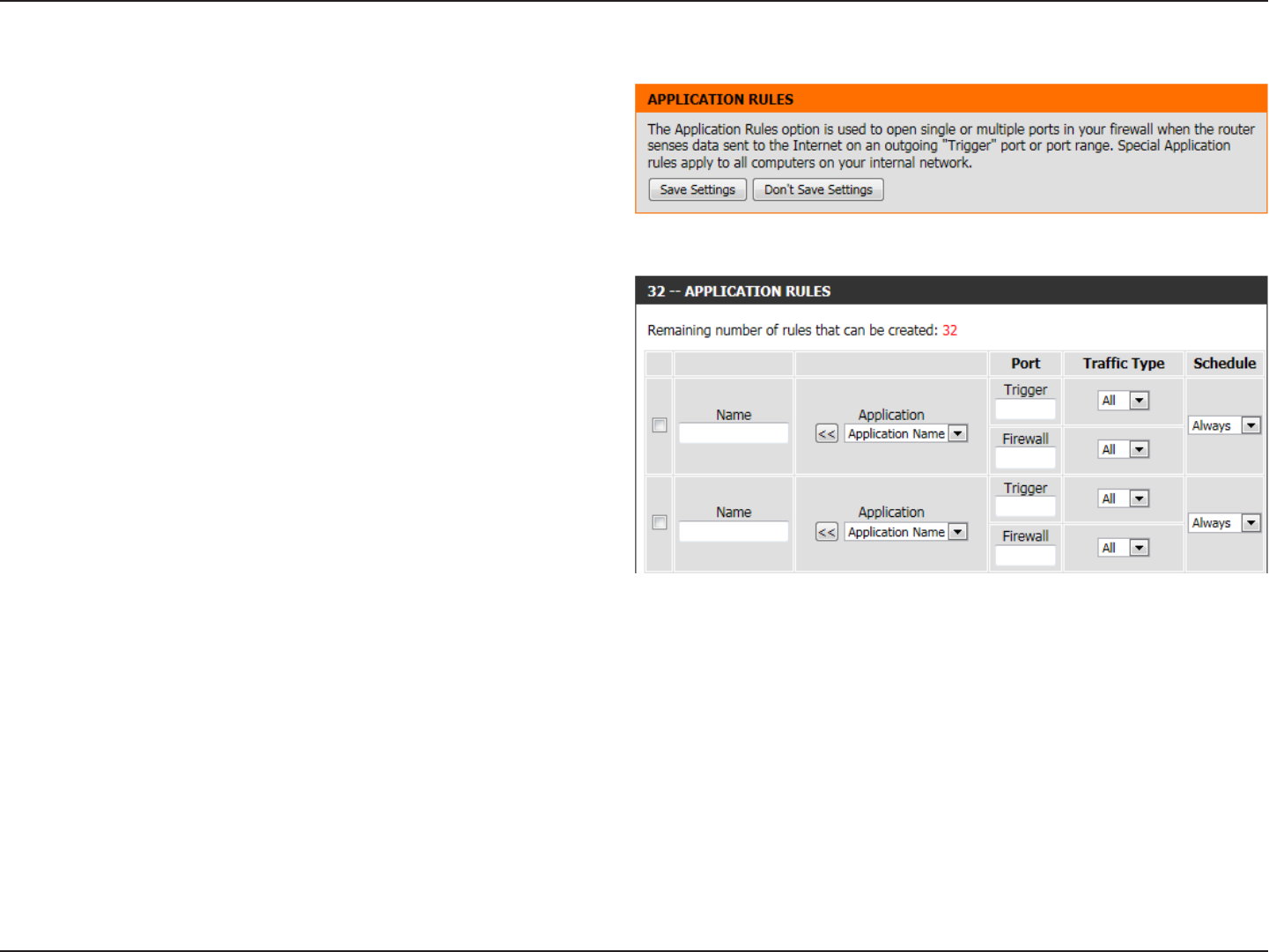 APPLICATION RULES

The Application Rules option is used to open single or multiple ports in your firewall when the router senses data sent to the Internet on an outgoing "Trigger" port or port range. Special Application rules apply to all computers on your internal network.

Save Settings Don't Save Settings

32 -- APPLICATION RULES

Remaining number of rules that can be created: 32

| | | | Port | Traffic Type | Schedule |
|---|---|---|---|---|---|
| | Name | Application << Application Name | Trigger | All | Always |
| | | | Firewall | All | |
| | Name | Application << Application Name | Trigger | All | Always |
| | | | Firewall | All | |